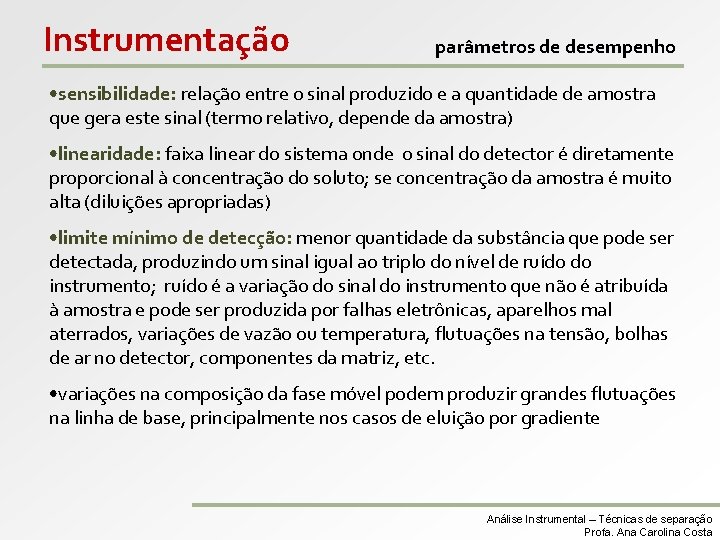 Instrumentação

parâmetros de desempenho

•sensibilidade: relação entre o sinal produzido e a quantidade de amostra que gera este sinal (termo relativo, depende da amostra)

•linearidade: faixa linear do sistema onde o sinal do detector é diretamente proporcional à concentração do soluto; se concentração da amostra é muito alta (diluições apropriadas)

•limite mínimo de detecção: menor quantidade da substância que pode ser detectada, produzindo um sinal igual ao triplo do nível de ruído do instrumento; ruído é a variação do sinal do instrumento que não é atribuída à amostra e pode ser produzida por falhas eletrônicas, aparelhos mal aterrados, variações de vazão ou temperatura, flutuações na tensão, bolhas de ar no detector, componentes da matriz, etc.

•variações na composição da fase móvel podem produzir grandes flutuações na linha de base, principalmente nos casos de eluição por gradiente

Análise Instrumental – Técnicas de separação
Profa. Ana Carolina Costa